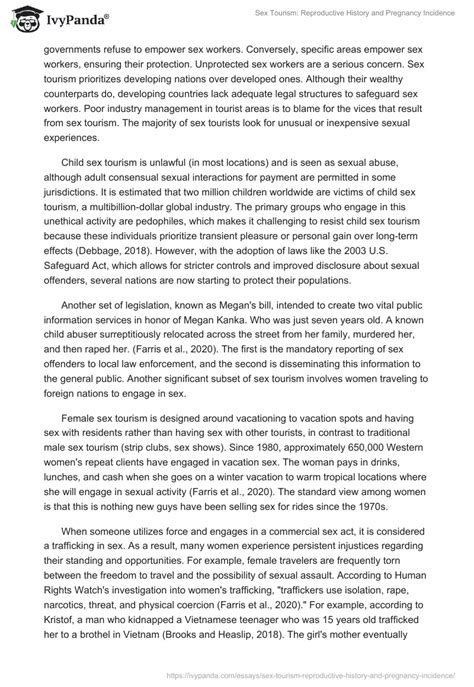 IvyPanda®

Sex Tourism: Reproductive History and Pregnancy Incidence

governments refuse to empower sex workers. Conversely, specific areas empower sex workers, ensuring their protection. Unprotected sex workers are a serious concern. Sex tourism prioritizes developing nations over developed ones. Although their wealthy counterparts do, developing countries lack adequate legal structures to safeguard sex workers. Poor industry management in tourist areas is to blame for the vices that result from sex tourism. The majority of sex tourists look for unusual or inexpensive sexual experiences.

Child sex tourism is unlawful (in most locations) and is seen as sexual abuse, although adult consensual sexual interactions for payment are permitted in some jurisdictions. It is estimated that two million children worldwide are victims of child sex tourism, a multibillion-dollar global industry. The primary groups who engage in this unethical activity are pedophiles, which makes it challenging to resist child sex tourism because these individuals prioritize transient pleasure or personal gain over long-term effects (Debbage, 2018). However, with the adoption of laws like the 2003 U.S. Safeguard Act, which allows for stricter controls and improved disclosure about sexual offenders, several nations are now starting to protect their populations.

Another set of legislation, known as Megan's bill, intended to create two vital public information services in honor of Megan Kanka. Who was just seven years old. A known child abuser surreptitiously relocated across the street from her family, murdered her, and then raped her. (Farris et al., 2020). The first is the mandatory reporting of sex offenders to local law enforcement, and the second is disseminating this information to the general public. Another significant subset of sex tourism involves women traveling to foreign nations to engage in sex.

Female sex tourism is designed around vacationing to vacation spots and having sex with residents rather than having sex with other tourists, in contrast to traditional male sex tourism (strip clubs, sex shows). Since 1980, approximately 650,000 Western women's repeat clients have engaged in vacation sex. The woman pays in drinks, lunches, and cash when she goes on a winter vacation to warm tropical locations where she will engage in sexual activity (Farris et al., 2020). The standard view among women is that this is nothing new guys have been selling sex for rides since the 1970s.

When someone utilizes force and engages in a commercial sex act, it is considered a trafficking in sex. As a result, many women experience persistent injustices regarding their standing and opportunities. For example, female travelers are frequently torn between the freedom to travel and the possibility of sexual assault. According to Human Rights Watch's investigation into women's trafficking, "traffickers use isolation, rape, narcotics, threat, and physical coercion (Farris et al., 2020)." For example, according to Kristof, a man who kidnapped a Vietnamese teenager who was 15 years old trafficked her to a brothel in Vietnam (Brooks and Heaslip, 2018). The girl's mother eventually

https://ivypanda.com/essays/sex-tourism-reproductive-history-and-pregnancy-incidence/